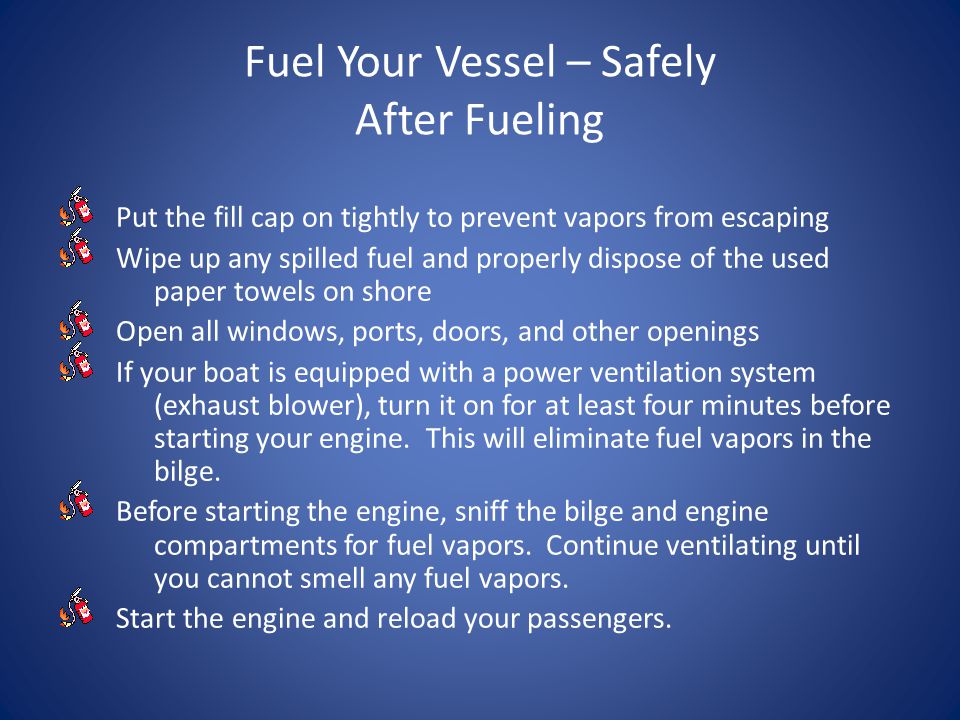 Fuel Your Vessel – Safely
After Fueling

Put the fill cap on tightly to prevent vapors from escaping

Wipe up any spilled fuel and properly dispose of the used paper towels on shore

Open all windows, ports, doors, and other openings

If your boat is equipped with a power ventilation system (exhaust blower), turn it on for at least four minutes before starting your engine.  This will eliminate fuel vapors in the bilge.

Before starting the engine, sniff the bilge and engine compartments for fuel vapors.  Continue ventilating until you cannot smell any fuel vapors.

Start the engine and reload your passengers.